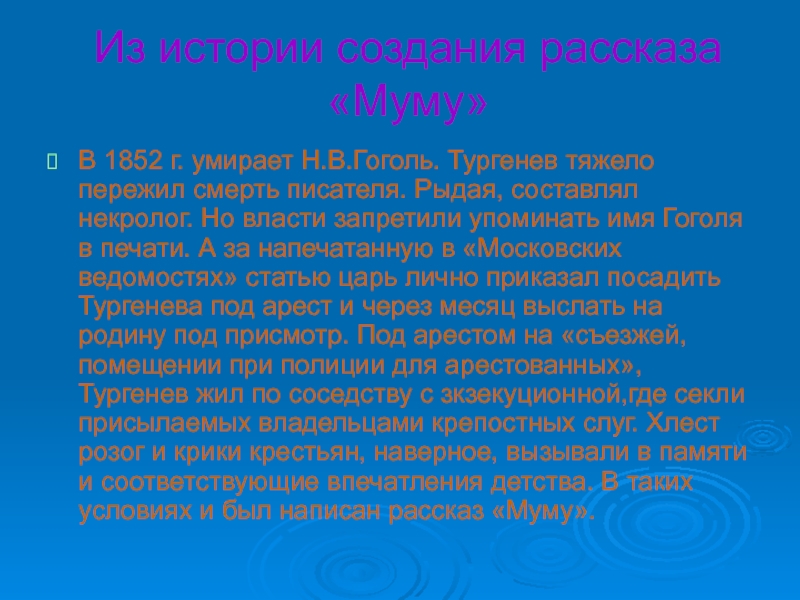 Из истории создания рассказа «Муму»

В 1852 г. умирает Н.В.Гоголь. Тургенев тяжело пережил смерть писателя. Рыдая, составлял некролог. Но власти запретили упоминать имя Гоголя в печати. А за напечатанную в «Московских ведомостях» статью царь лично приказал посадить Тургенева под арест и через месяц выслать на родину под присмотр. Под арестом на «съезжей, помещении при полиции для арестованных», Тургенев жил по соседству с зкзекуционной,где секли присылаемых владельцами крепостных слуг. Хлест розог и крики крестьян, наверное, вызывали в памяти и соответствующие впечатления детства. В таких условиях и был написан рассказ «Муму».